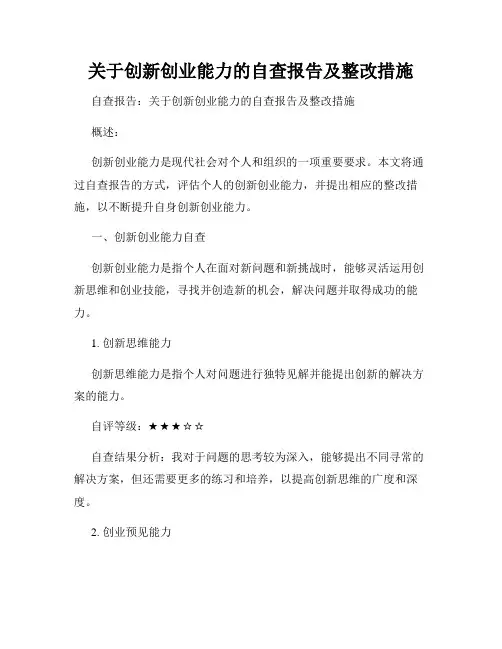 关于创新创业能力的自查报告及整改措施

自查报告：关于创新创业能力的自查报告及整改措施

概述：

创新创业能力是现代社会对个人和组织的一项重要要求。本文将通过自查报告的方式，评估个人的创新创业能力，并提出相应的整改措施，以不断提升自身创新创业能力。

一、创新创业能力自查

创新创业能力是指个人在面对新问题和新挑战时，能够灵活运用创新思维和创业技能，寻找并创造新的机会，解决问题并取得成功的能力。

1. 创新思维能力

创新思维能力是指个人对问题进行独特见解并能提出创新的解决方案的能力。

自评等级：★★★☆☆

自查结果分析：我对于问题的思考较为深入，能够提出不同寻常的解决方案，但还需要更多的练习和培养，以提高创新思维的广度和深度。

2. 创业预见能力